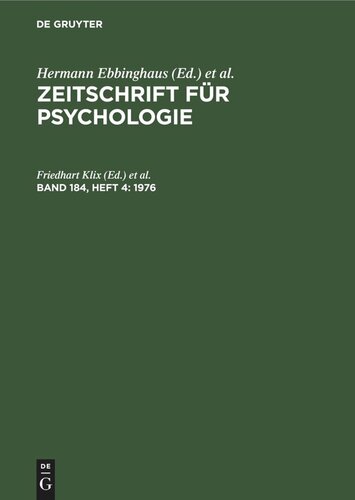 DE GRUYTER

Hermann Ebbinghaus (Ed.) et al.

ZEITSCHRIFT FÜR PSYCHOLOGIE

Friedhart Klix (Ed.) et al.

BAND 184, HEFT 4: 1976

DE
G